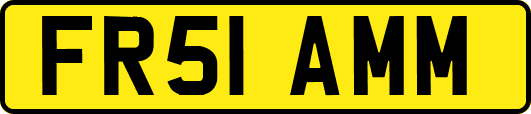 FR51 AMM